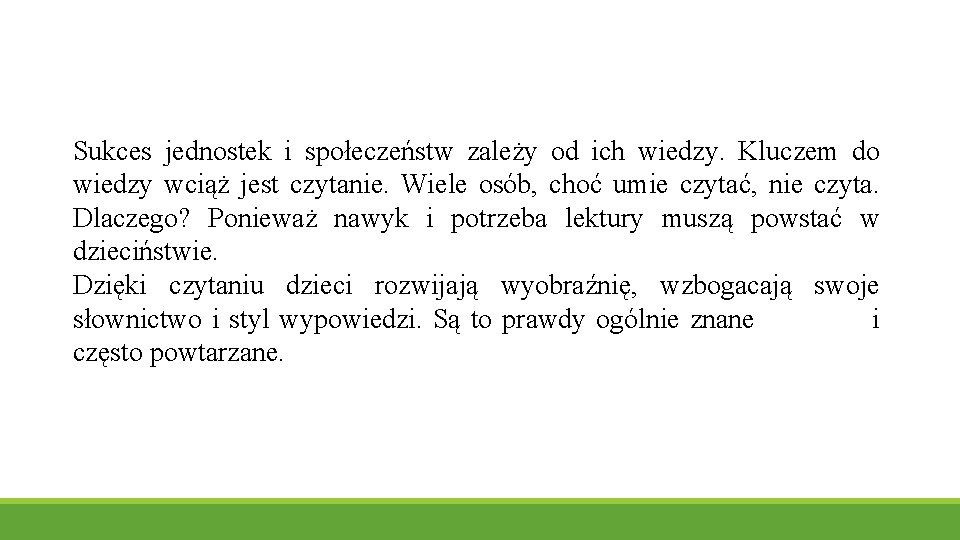 Sukces jednostek i społeczeństw zależy od ich wiedzy. Kluczem do wiedzy wciąż jest czytanie. Wiele osób, choć umie czytać, nie czyta. Dlaczego? Ponieważ nawyk i potrzeba lektury muszą powstać w dzieciństwie.
Dzięki czytaniu dzieci rozwijają wyobraźnię, wzbogacają swoje słownictwo i styl wypowiedzi. Są to prawdy ogólnie znane i często powtarzane.